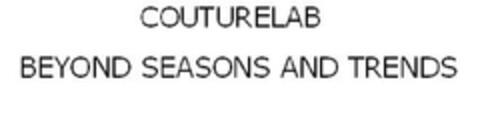 COUTURELAB

BEYOND SEASONS AND TRENDS